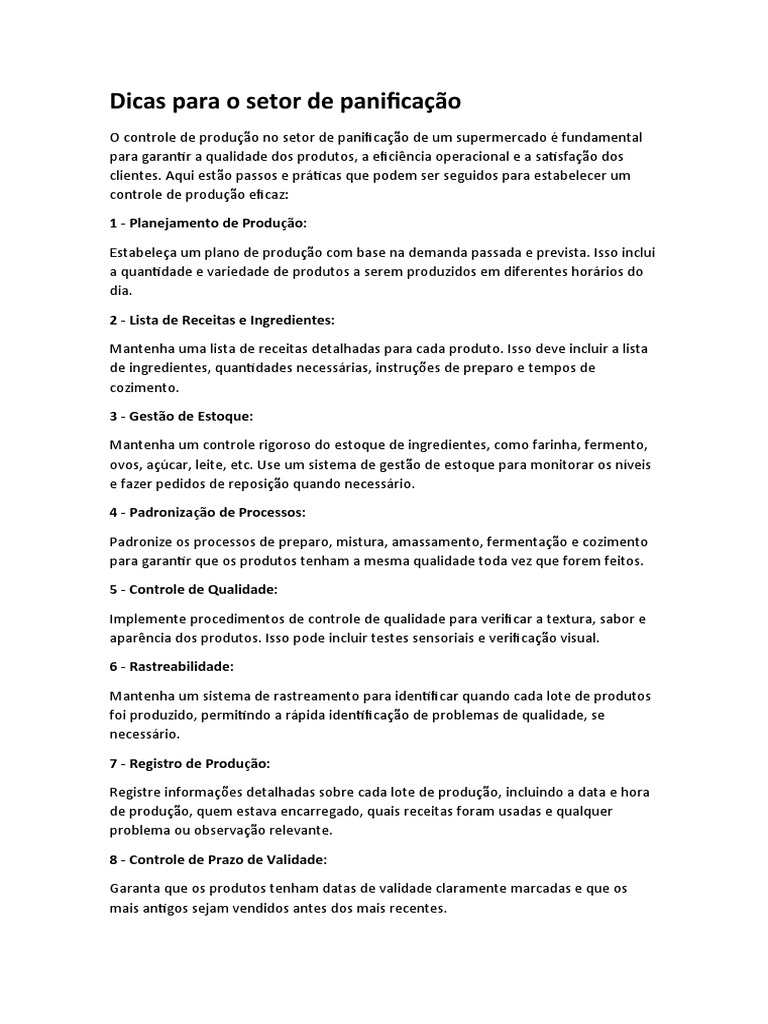 Dicas para o setor de panificação

O controle de produção no setor de panificação de um supermercado é fundamental para garantir a qualidade dos produtos, a eficiência operacional e a satisfação dos clientes. Aqui estão passos e práticas que podem ser seguidos para estabelecer um controle de produção eficaz:

1 - Planejamento de Produção:

Estabeleça um plano de produção com base na demanda passada e prevista. Isso inclui a quantidade e variedade de produtos a serem produzidos em diferentes horários do dia.

2 - Lista de Receitas e Ingredientes:

Mantenha uma lista de receitas detalhadas para cada produto. Isso deve incluir a lista de ingredientes, quantidades necessárias, instruções de preparo e tempos de cozimento.

3 - Gestão de Estoque:

Mantenha um controle rigoroso do estoque de ingredientes, como farinha, fermento, ovos, açúcar, leite, etc. Use um sistema de gestão de estoque para monitorar os níveis e fazer pedidos de reposição quando necessário.

4 - Padronização de Processos:

Padronize os processos de preparo, mistura, amassamento, fermentação e cozimento para garantir que os produtos tenham a mesma qualidade toda vez que forem feitos.

5 - Controle de Qualidade:

Implemente procedimentos de controle de qualidade para verificar a textura, sabor e aparência dos produtos. Isso pode incluir testes sensoriais e verificação visual.

6 - Rastreabilidade:

Mantenha um sistema de rastreamento para identificar quando cada lote de produtos foi produzido, permitindo a rápida identificação de problemas de qualidade, se necessário.

7 - Registro de Produção:

Registre informações detalhadas sobre cada lote de produção, incluindo a data e hora de produção, quem estava encarregado, quais receitas foram usadas e qualquer problema ou observação relevante.

8 - Controle de Prazo de Validade:

Garanta que os produtos tenham datas de validade claramente marcadas e que os mais antigos sejam vendidos antes dos mais recentes.